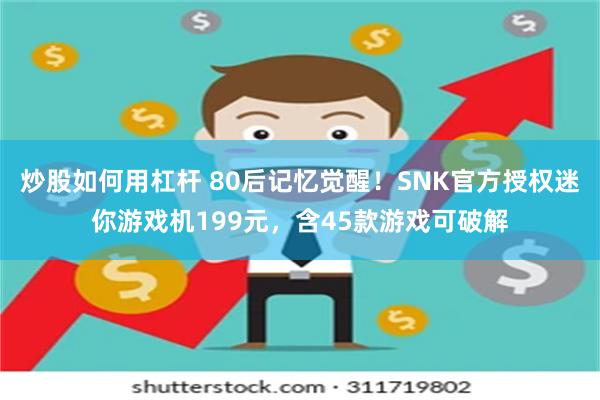 $ $ $ $ $ $ $ $ $ $

炒股如何用杠杆 80后记忆觉醒！SNK官方授权迷你游戏机199元，含45款游戏可破解

shutterstock.com · 311719802